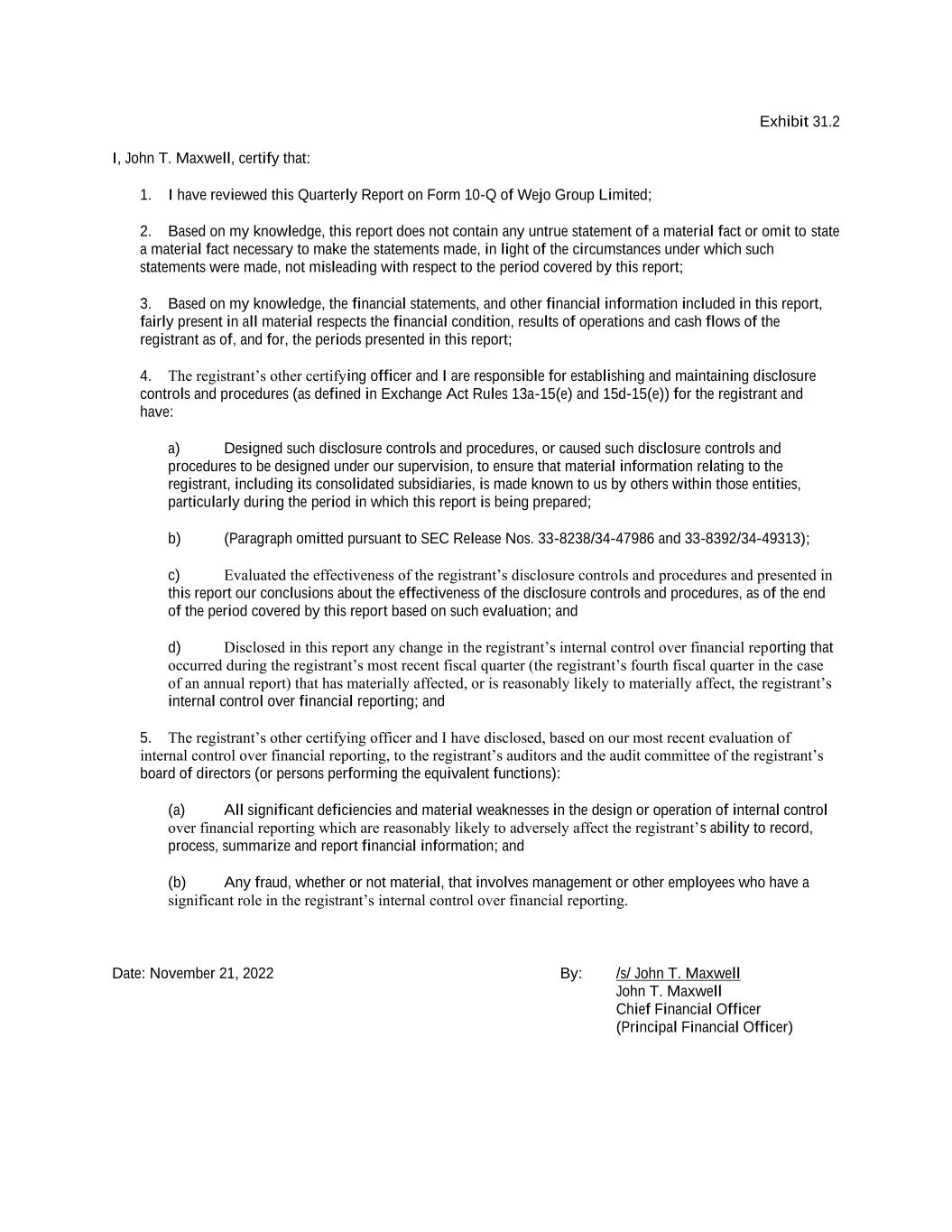 Exhibit 31.2

I, John T. Maxwell, certify that:

1. I have reviewed this Quarterly Report on Form 10-Q of Wejo Group Limited;

2. Based on my knowledge, this report does not contain any untrue statement of a material fact or omit to state a material fact necessary to make the statements made, in light of the circumstances under which such statements were made, not misleading with respect to the period covered by this report;

3. Based on my knowledge, the financial statements, and other financial information included in this report, fairly present in all material respects the financial condition, results of operations and cash flows of the registrant as of, and for, the periods presented in this report;

4. The registrant's other certifying officer and I are responsible for establishing and maintaining disclosure controls and procedures (as defined in Exchange Act Rules 13a-15(e) and 15d-15(e)) for the registrant and have:

a) Designed such disclosure controls and procedures, or caused such disclosure controls and procedures to be designed under our supervision, to ensure that material information relating to the registrant, including its consolidated subsidiaries, is made known to us by others within those entities, particularly during the period in which this report is being prepared;

b) (Paragraph omitted pursuant to SEC Release Nos. 33-8238/34-47986 and 33-8392/34-49313);

c) Evaluated the effectiveness of the registrant's disclosure controls and procedures and presented in this report our conclusions about the effectiveness of the disclosure controls and procedures, as of the end of the period covered by this report based on such evaluation; and

d) Disclosed in this report any change in the registrant's internal control over financial reporting that occurred during the registrant's most recent fiscal quarter (the registrant's fourth fiscal quarter in the case of an annual report) that has materially affected, or is reasonably likely to materially affect, the registrant's internal control over financial reporting; and

5. The registrant's other certifying officer and I have disclosed, based on our most recent evaluation of internal control over financial reporting, to the registrant's auditors and the audit committee of the registrant's board of directors (or persons performing the equivalent functions):

(a) All significant deficiencies and material weaknesses in the design or operation of internal control over financial reporting which are reasonably likely to adversely affect the registrant's ability to record, process, summarize and report financial information; and

(b) Any fraud, whether or not material, that involves management or other employees who have a significant role in the registrant's internal control over financial reporting.

Date: November 21, 2022

By: /s/ John T. Maxwell
John T. Maxwell
Chief Financial Officer
(Principal Financial Officer)